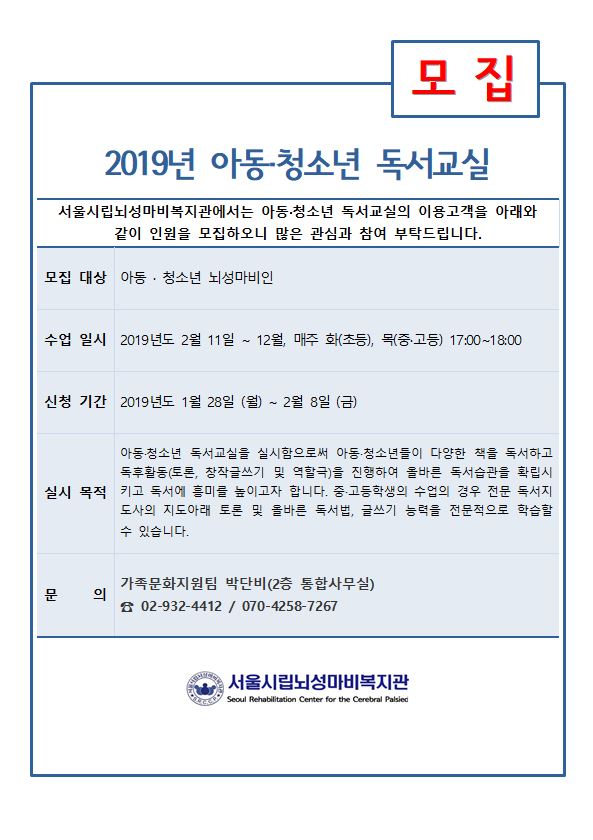 모 집

2019년 아동·청소년 독서교실

서울시립뇌성마비복지관에서는 아동·청소년 독서교실의 이용고객을 아래와 같이 인원을 모집하오니 많은 관심과 참여 부탁드립니다.

| 모집 대상 | 아동 · 청소년 뇌성마비인 |
|---|---|
| 수업 일시 | 2019년도 2월 11일 ~ 12월, 매주 화(초등), 목(중·고등) 17:00~18:00 |
| 신청 기간 | 2019년도 1월 28일 (월) ~ 2월 8일 (금) |
| 실시 목적 | 아동·청소년 독서교실을 실시함으로써 아동·청소년들이 다양한 책을 독서하고 독후활동(토론, 창작글쓰기 및 역할극)을 진행하여 올바른 독서습관을 확립시키고 독서에 흥미를 높이고자 합니다. 중·고등학생의 수업의 경우 전문 독서지도사의 지도아래 토론 및 올바른 독서법, 글쓰기 능력을 전문적으로 학습할 수 있습니다. |
| 문 의 | 가족문화지원팀 박단비(2층 통합사무실) ☎ 02-932-4412 / 070-4258-7267 |

서울시립뇌성마비복지관
Seoul Rehabilitation Center for the Cerebral Palsied